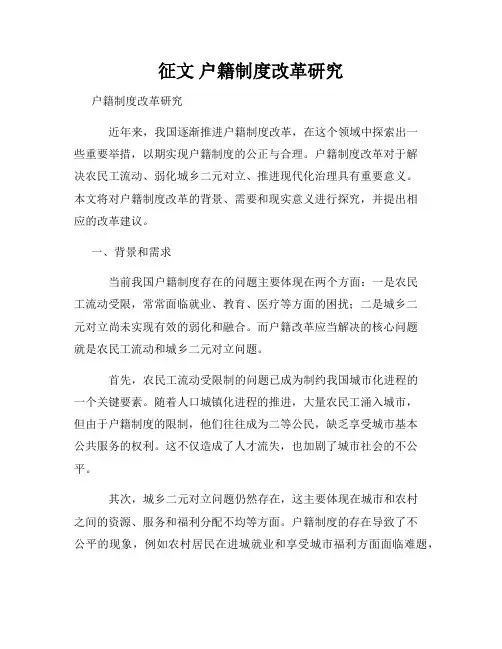 征文 户籍制度改革研究

户籍制度改革研究

近年来，我国逐渐推进户籍制度改革，在这个领域中探索出一些重要举措，以期实现户籍制度的公正与合理。户籍制度改革对于解决农民工流动、弱化城乡二元对立、推进现代化治理具有重要意义。本文将对户籍制度改革的背景、需要和现实意义进行探究，并提出相应的改革建议。

一、背景和需求

当前我国户籍制度存在的问题主要体现在两个方面：一是农民工流动受限，常常面临就业、教育、医疗等方面的困扰；二是城乡二元对立尚未实现有效的弱化和融合。而户籍改革应当解决的核心问题就是农民工流动和城乡二元对立问题。

首先，农民工流动受限制的问题已成为制约我国城市化进程的一个关键要素。随着人口城镇化进程的推进，大量农民工涌入城市，但由于户籍制度的限制，他们往往成为二等公民，缺乏享受城市基本公共服务的权利。这不仅造成了人才流失，也加剧了城市社会的不公平。

其次，城乡二元对立问题仍然存在，这主要体现在城市和农村之间的资源、服务和福利分配不均等方面。户籍制度的存在导致了不公平的现象，例如农村居民在进城就业和享受城市福利方面面临难题，